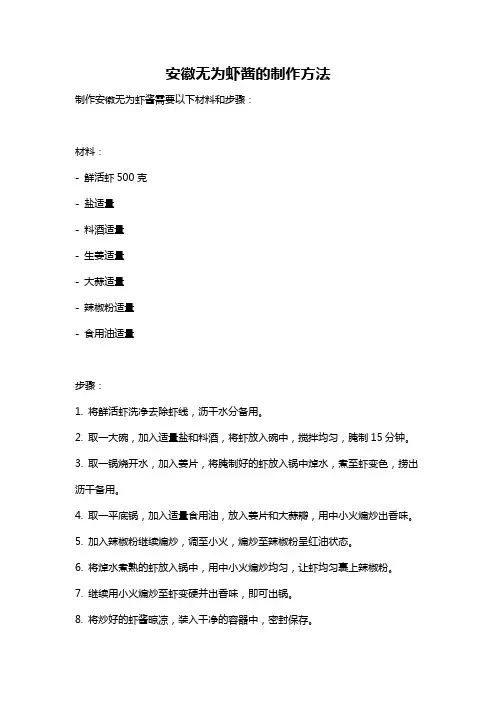 安徽无为虾酱的制作方法

制作安徽无为虾酱需要以下材料和步骤：

材料：

- 鲜活虾 500 克

- 盐适量

- 料酒适量

- 生姜适量

- 大蒜适量

- 辣椒粉适量

- 食用油适量

步骤：

1. 将鲜活虾洗净去除虾线，沥干水分备用。

2. 取一大碗，加入适量盐和料酒，将虾放入碗中，搅拌均匀，腌制 15 分钟。

3. 取一锅烧开水，加入姜片，将腌制好的虾放入锅中焯水，煮至虾变色，捞出沥干备用。

4. 取一平底锅，加入适量食用油，放入姜片和大蒜瓣，用中小火煸炒出香味。

5. 加入辣椒粉继续煸炒，调至小火，煸炒至辣椒粉呈红油状态。

6. 将焯水煮熟的虾放入锅中，用中小火煸炒均匀，让虾均匀裹上辣椒粉。

7. 继续用小火煸炒至虾变硬并出香味，即可出锅。

8. 将炒好的虾酱晾凉，装入干净的容器中，密封保存。